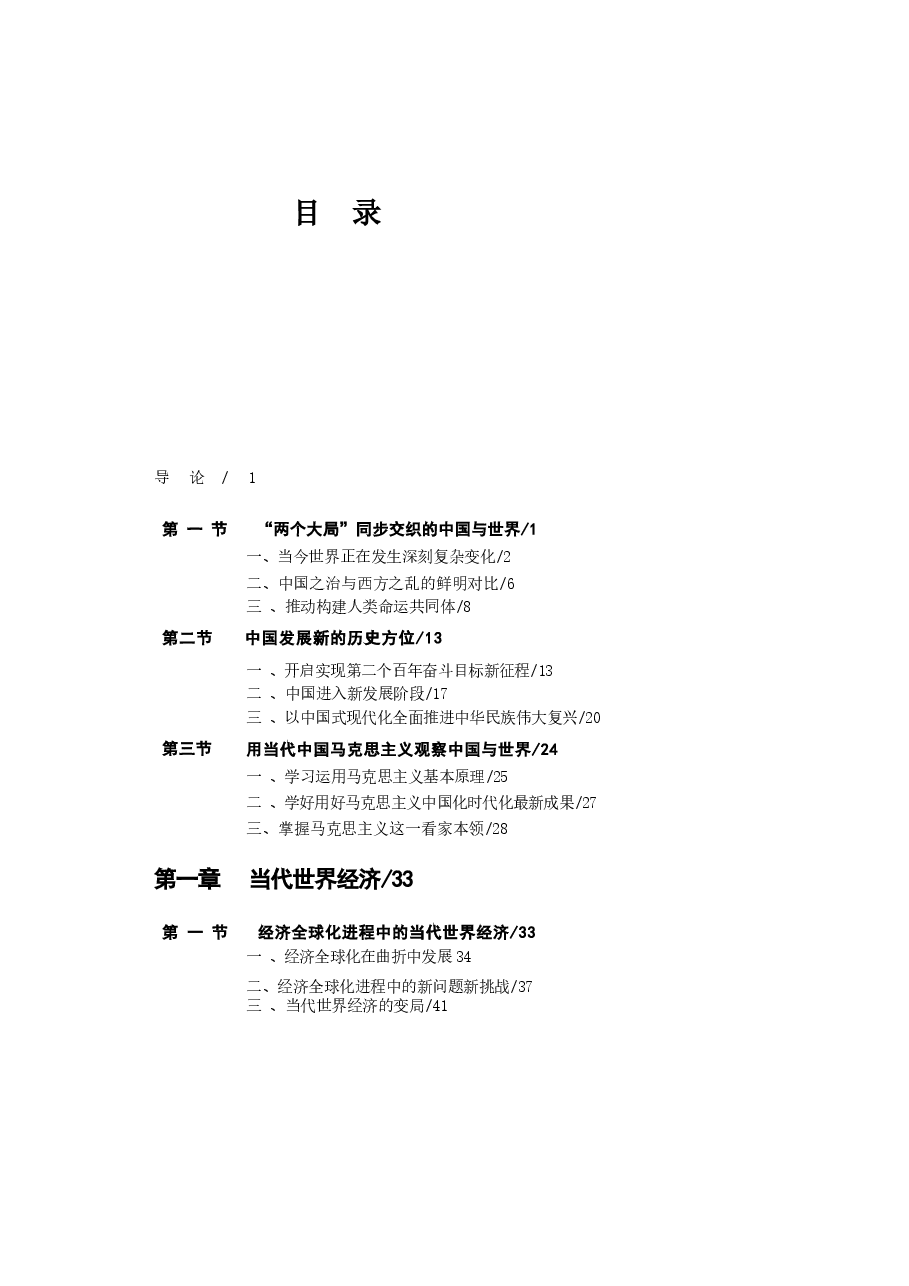 目　录

导　论　/　1

第 一 节　“两个大局”同步交织的中国与世界/1

一、当今世界正在发生深刻复杂变化/2

二、中国之治与西方之乱的鲜明对比/6

三 、推动构建人类命运共同体/8

第二节　中国发展新的历史方位/13

一 、开启实现第二个百年奋斗目标新征程/13

二 、中国进入新发展阶段/17

三 、以中国式现代化全面推进中华民族伟大复兴/20

第三节　用当代中国马克思主义观察中国与世界/24

一 、学习运用马克思主义基本原理/25

二 、学好用好马克思主义中国化时代化最新成果/27

三、掌握马克思主义这一看家本领/28

第一章　当代世界经济/33

第 一 节　经济全球化进程中的当代世界经济/33

一 、经济全球化在曲折中发展 34

二、经济全球化进程中的新问题新挑战/37

三 、当代世界经济的变局/41